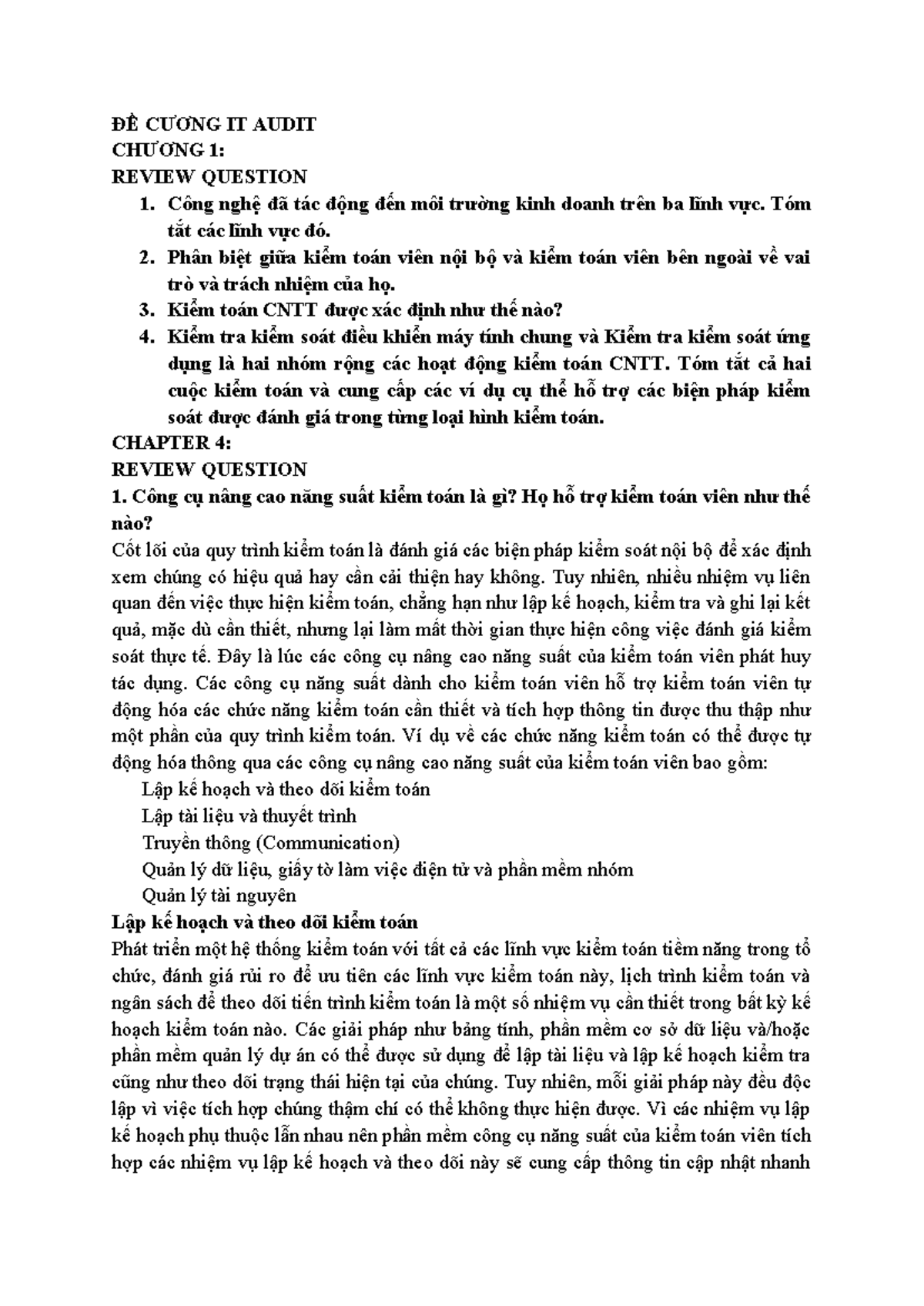 ĐỀ CƯƠNG IT AUDIT
CHƯƠNG 1:
REVIEW QUESTION
1. Công nghệ đã tác động đến môi trường kinh doanh trên ba lĩnh vực. Tóm tắt các lĩnh vực đó.
2. Phân biệt giữa kiểm toán viên nội bộ và kiểm toán viên bên ngoài về vai trò và trách nhiệm của họ.
3. Kiểm toán CNTT được xác định như thế nào?
4. Kiểm tra kiểm soát điều khiển máy tính chung và Kiểm tra kiểm soát ứng dụng là hai nhóm rộng các hoạt động kiểm toán CNTT. Tóm tắt cả hai cuộc kiểm toán và cung cấp các ví dụ cụ thể hỗ trợ các biện pháp kiểm soát được đánh giá trong từng loại hình kiểm toán.
CHAPTER 4:
REVIEW QUESTION
1. Công cụ nâng cao năng suất kiểm toán là gì? Họ hỗ trợ kiểm toán viên như thế nào?
Cốt lõi của quy trình kiểm toán là đánh giá các biện pháp kiểm soát nội bộ để xác định xem chúng có hiệu quả hay cần cải thiện hay không. Tuy nhiên, nhiều nhiệm vụ liên quan đến việc thực hiện kiểm toán, chẳng hạn như lập kế hoạch, kiểm tra và ghi lại kết quả, mặc dù cần thiết, nhưng lại làm mất thời gian thực hiện công việc đánh giá kiểm soát thực tế. Đây là lúc các công cụ nâng cao năng suất của kiểm toán viên phát huy tác dụng. Các công cụ năng suất dành cho kiểm toán viên hỗ trợ kiểm toán viên tự động hóa các chức năng kiểm toán cần thiết và tích hợp thông tin được thu thập như một phần của quy trình kiểm toán. Ví dụ về các chức năng kiểm toán có thể được tự động hóa thông qua các công cụ nâng cao năng suất của kiểm toán viên bao gồm:
Lập kế hoạch và theo dõi kiểm toán
Lập tài liệu và thuyết trình
Truyền thông (Communication)
Quản lý dữ liệu, giấy tờ làm việc điện tử và phần mềm nhóm
Quản lý tài nguyên
Lập kế hoạch và theo dõi kiểm toán
Phát triển một hệ thống kiểm toán với tất cả các lĩnh vực kiểm toán tiềm năng trong tổ chức, đánh giá rủi ro để ưu tiên các lĩnh vực kiểm toán này, lịch trình kiểm toán và ngân sách để theo dõi tiến trình kiểm toán là một số nhiệm vụ cần thiết trong bất kỳ kế hoạch kiểm toán nào. Các giải pháp như bảng tính, phần mềm cơ sở dữ liệu và/hoặc phần mềm quản lý dự án có thể được sử dụng để lập tài liệu và lập kế hoạch kiểm tra cũng như theo dõi trạng thái hiện tại của chúng. Tuy nhiên, mỗi giải pháp này đều độc lập vì việc tích hợp chúng thậm chí có thể không thực hiện được. Vì các nhiệm vụ lập kế hoạch phụ thuộc lẫn nhau nên phần mềm công cụ năng suất của kiểm toán viên tích hợp các nhiệm vụ lập kế hoạch và theo dõi này sẽ cung cấp thông tin cập nhật nhanh